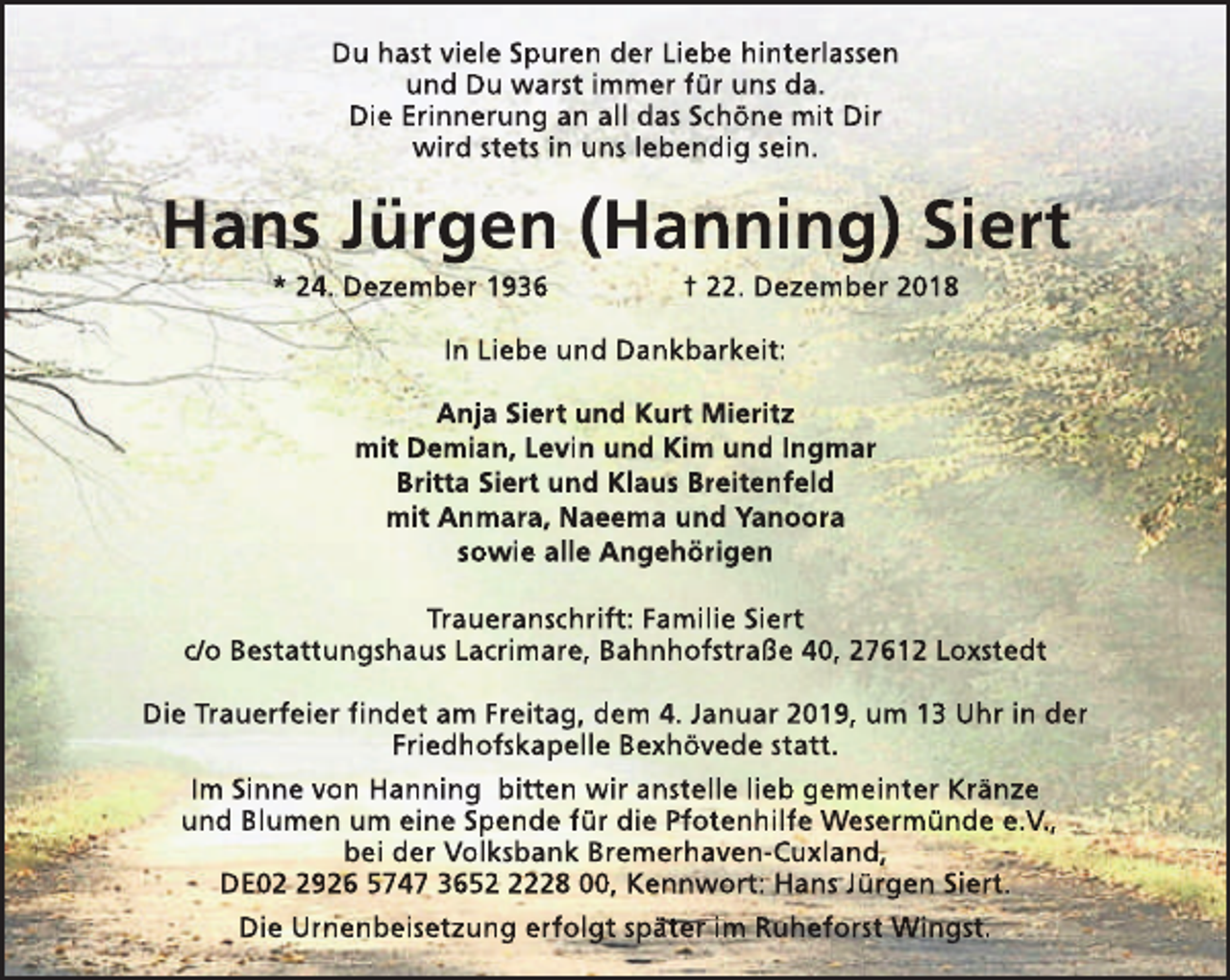 Du hast viele Spuren der Liebe hinterlassen
und Du warst immer für uns da.
Die Erinnerung an all das Schöne mit Dir
wird stets in uns lebendig sein.

Hans Jürgen (Hanning) Siert

* 24. Dezember 1936 † 22. Dezember 2018

In Liebe und Dankbarkeit:

Anja Siert und Kurt Mieritz
mit Demian, Levin und Kim und Ingmar
Britta Siert und Klaus Breitenfeld
mit Anmara, Naeema und Yanoora
sowie alle Angehörigen

Traueranschrift: Familie Siert
c/o Bestattungshaus Lacrimare, Bahnhofstraße 40, 27612 Loxstedt

Die Trauerfeier findet am Freitag, dem 4. Januar 2019, um 13 Uhr in der Friedhofskapelle Bexhövede statt.

Im Sinne von Hanning bitten wir anstelle lieb gemeinter Kränze und Blumen um eine Spende für die Pfotenhilfe Wesermünde e.V., bei der Volksbank Bremerhaven-Cuxland, DE02 2926 5747 3652 2228 00, Kennwort: Hans Jürgen Siert.

Die Urnenbeisetzung erfolgt später im Ruheforst Wingst.